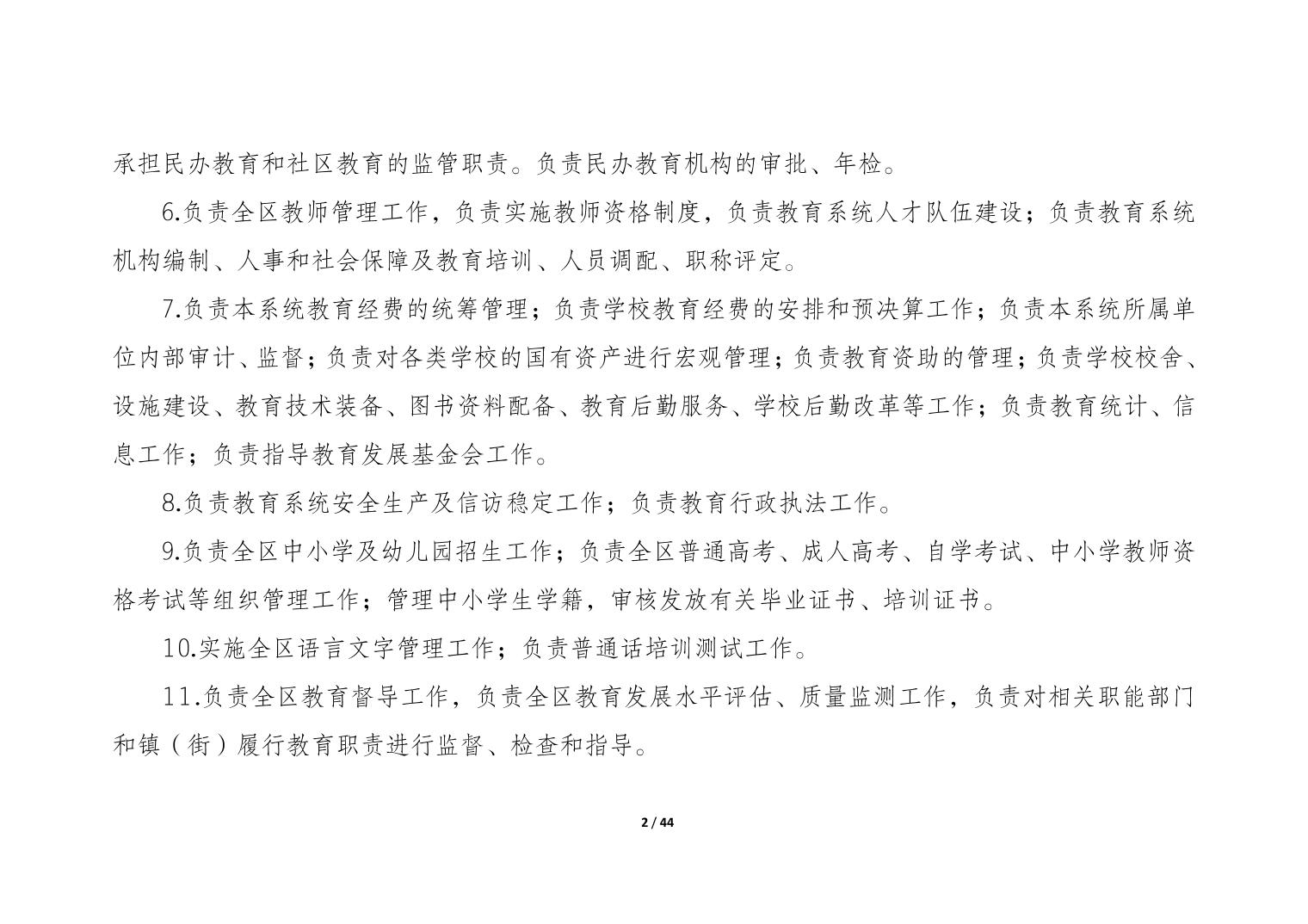 承担民办教育和社区教育的监管职责。负责民办教育机构的审批、年检。

6.负责全区教师管理工作，负责实施教师资格制度，负责教育系统人才队伍建设；负责教育系统机构编制、人事和社会保障及教育培训、人员调配、职称评定。

7.负责本系统教育经费的统筹管理；负责学校教育经费的安排和预决算工作；负责本系统所属单位内部审计、监督；负责对各类学校的国有资产进行宏观管理；负责教育资助的管理；负责学校校舍、设施建设、教育技术装备、图书资料配备、教育后勤服务、学校后勤改革等工作；负责教育统计、信息工作；负责指导教育发展基金会工作。

8.负责教育系统安全生产及信访稳定工作；负责教育行政执法工作。

9.负责全区中小学及幼儿园招生工作；负责全区普通高考、成人高考、自学考试、中小学教师资格考试等组织管理工作；管理中小学生学籍，审核发放有关毕业证书、培训证书。

10.实施全区语言文字管理工作；负责普通话培训测试工作。

11.负责全区教育督导工作，负责全区教育发展水平评估、质量监测工作，负责对相关职能部门和镇（街）履行教育职责进行监督、检查和指导。

2 / 44